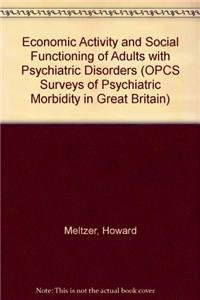 Economic Activity and Social Functioning of Adults with Psychiatric Disorders (OPCS Surveys of Psychiatric Morbidity in Great Britain)

Meltzer, Howard

Note: This is not the actual book cover